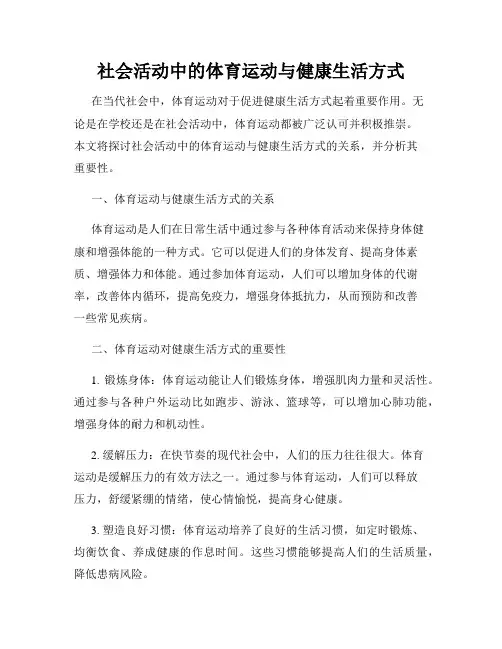 社会活动中的体育运动与健康生活方式

在当代社会中，体育运动对于促进健康生活方式起着重要作用。无论是在学校还是在社会活动中，体育运动都被广泛认可并积极推崇。本文将探讨社会活动中的体育运动与健康生活方式的关系，并分析其重要性。

一、体育运动与健康生活方式的关系

体育运动是人们在日常生活中通过参与各种体育活动来保持身体健康和增强体能的一种方式。它可以促进人们的身体发育、提高身体素质、增强体力和体能。通过参加体育运动，人们可以增加身体的代谢率，改善体内循环，提高免疫力，增强身体抵抗力，从而预防和改善一些常见疾病。

二、体育运动对健康生活方式的重要性

1. 锻炼身体：体育运动能让人们锻炼身体，增强肌肉力量和灵活性。通过参与各种户外运动比如跑步、游泳、篮球等，可以增加心肺功能，增强身体的耐力和机动性。

2. 缓解压力：在快节奏的现代社会中，人们的压力往往很大。体育运动是缓解压力的有效方法之一。通过参与体育运动，人们可以释放压力，舒缓紧绷的情绪，使心情愉悦，提高身心健康。

3. 塑造良好习惯：体育运动培养了良好的生活习惯，如定时锻炼、均衡饮食、养成健康的作息时间。这些习惯能够提高人们的生活质量，降低患病风险。